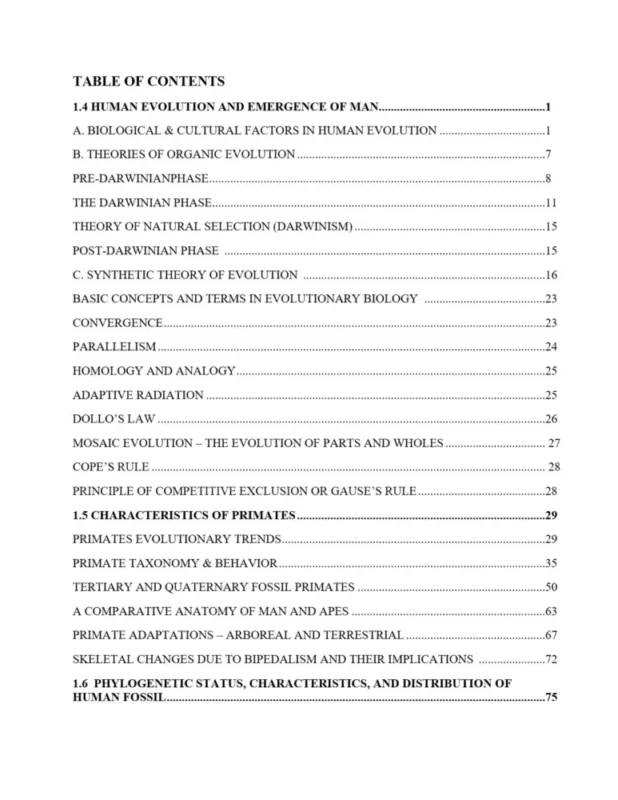 TABLE OF CONTENTS

1.4 HUMAN EVOLUTION AND EMERGENCE OF MAN 1

A. BIOLOGICAL & CULTURAL FACTORS IN HUMAN EVOLUTION 1

B. THEORIES OF ORGANIC EVOLUTION 7

PRE-DARWINIANPHASE 8

THE DARWINIAN PHASE 11

THEORY OF NATURAL SELECTION (DARWINISM) 15

POST-DARWINIAN PHASE 15

C. SYNTHETIC THEORY OF EVOLUTION 16

BASIC CONCEPTS AND TERMS IN EVOLUTIONARY BIOLOGY 23

CONVERGENCE 23

PARALLELISM 24

HOMOLOGY AND ANALOGY 25

ADAPTIVE RADIATION 25

DOLLO'S LAW 26

MOSAIC EVOLUTION – THE EVOLUTION OF PARTS AND WHOLES 27

COPE'S RULE 28

PRINCIPLE OF COMPETITIVE EXCLUSION OR GAUSE'S RULE 28

1.5 CHARACTERISTICS OF PRIMATES 29

PRIMATES EVOLUTIONARY TRENDS 29

PRIMATE TAXONOMY & BEHAVIOR 35

TERTIARY AND QUATERNARY FOSSIL PRIMATES 50

A COMPARATIVE ANATOMY OF MAN AND APES 63

PRIMATE ADAPTATIONS – ARBOREAL AND TERRESTRIAL 67

SKELETAL CHANGES DUE TO BIPEDALISM AND THEIR IMPLICATIONS 72

1.6 PHYLOGENETIC STATUS, CHARACTERISTICS, AND DISTRIBUTION OF HUMAN FOSSIL 75